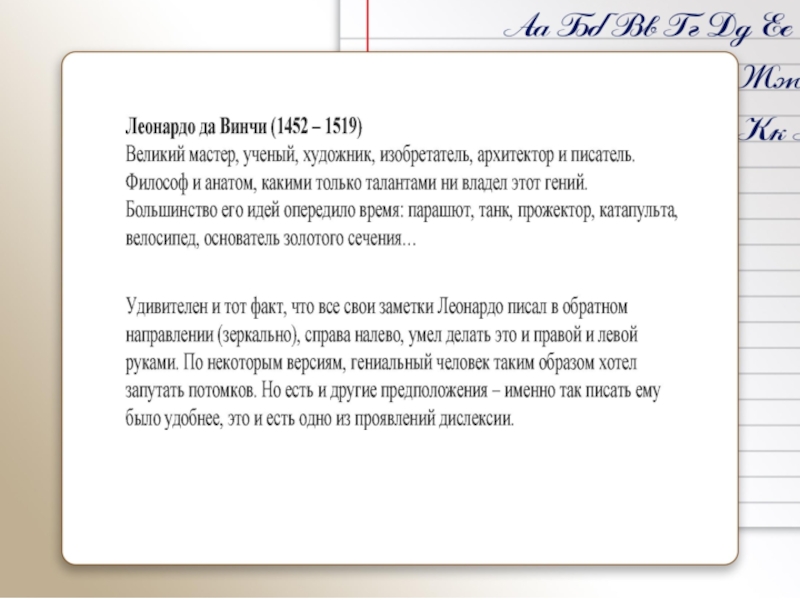 Аа Бб Вв Гг Дд Ее
Жж
Кк

Леонардо да Винчи (1452 – 1519)
Великий мастер, ученый, художник, изобретатель, архитектор и писатель. Философ и анатом, какими только талантами ни владел этот гений. Большинство его идей опередило время: парашют, танк, прожектор, катапульта, велосипед, основатель золотого сечения…

Удивителен и тот факт, что все свои заметки Леонардо писал в обратном направлении (зеркально), справа налево, умел делать это и правой и левой руками. По некоторым версиям, гениальный человек таким образом хотел запутать потомков. Но есть и другие предположения – именно так писать ему было удобнее, это и есть одно из проявлений дислексии.